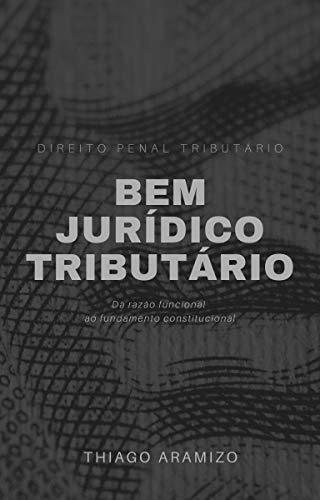 DIREITO PENAL TRIBUTÁRIO

BEM JURÍDICO TRIBUTÁRIO

Da razão funcional ao fundamento constitucional

THIAGO ARAMIZO